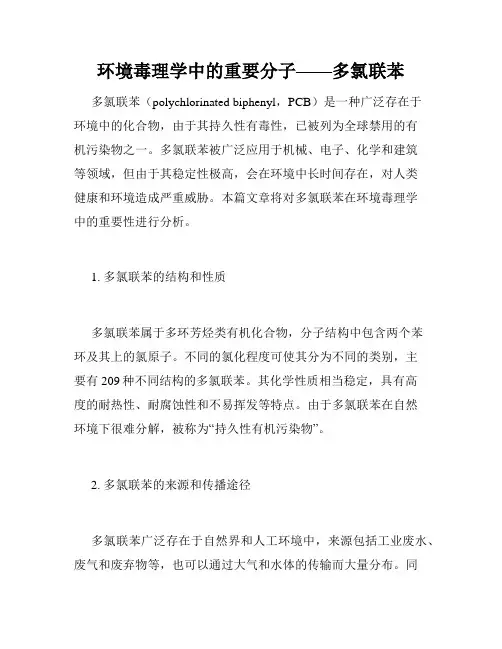 环境毒理学中的重要分子——多氯联苯

多氯联苯（polychlorinated biphenyl，PCB）是一种广泛存在于环境中的化合物，由于其持久性有毒性，已被列为全球禁用的有机污染物之一。多氯联苯被广泛应用于机械、电子、化学和建筑等领域，但由于其稳定性极高，会在环境中长时间存在，对人类健康和环境造成严重威胁。本篇文章将对多氯联苯在环境毒理学中的重要性进行分析。

1. 多氯联苯的结构和性质

多氯联苯属于多环芳烃类有机化合物，分子结构中包含两个苯环及其上的氯原子。不同的氯化程度可使其分为不同的类别，主要有209种不同结构的多氯联苯。其化学性质相当稳定，具有高度的耐热性、耐腐蚀性和不易挥发等特点。由于多氯联苯在自然环境下很难分解，被称为“持久性有机污染物”。

2. 多氯联苯的来源和传播途径

多氯联苯广泛存在于自然界和人工环境中，来源包括工业废水、废气和废弃物等，也可以通过大气和水体的传输而大量分布。同